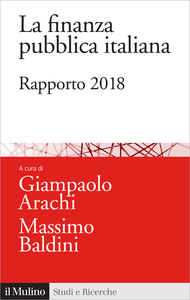 La finanza pubblica italiana

Rapporto 2018

A cura di

Giampaolo Arachi

Massimo Baldini

il Mulino Studi e Ricerche